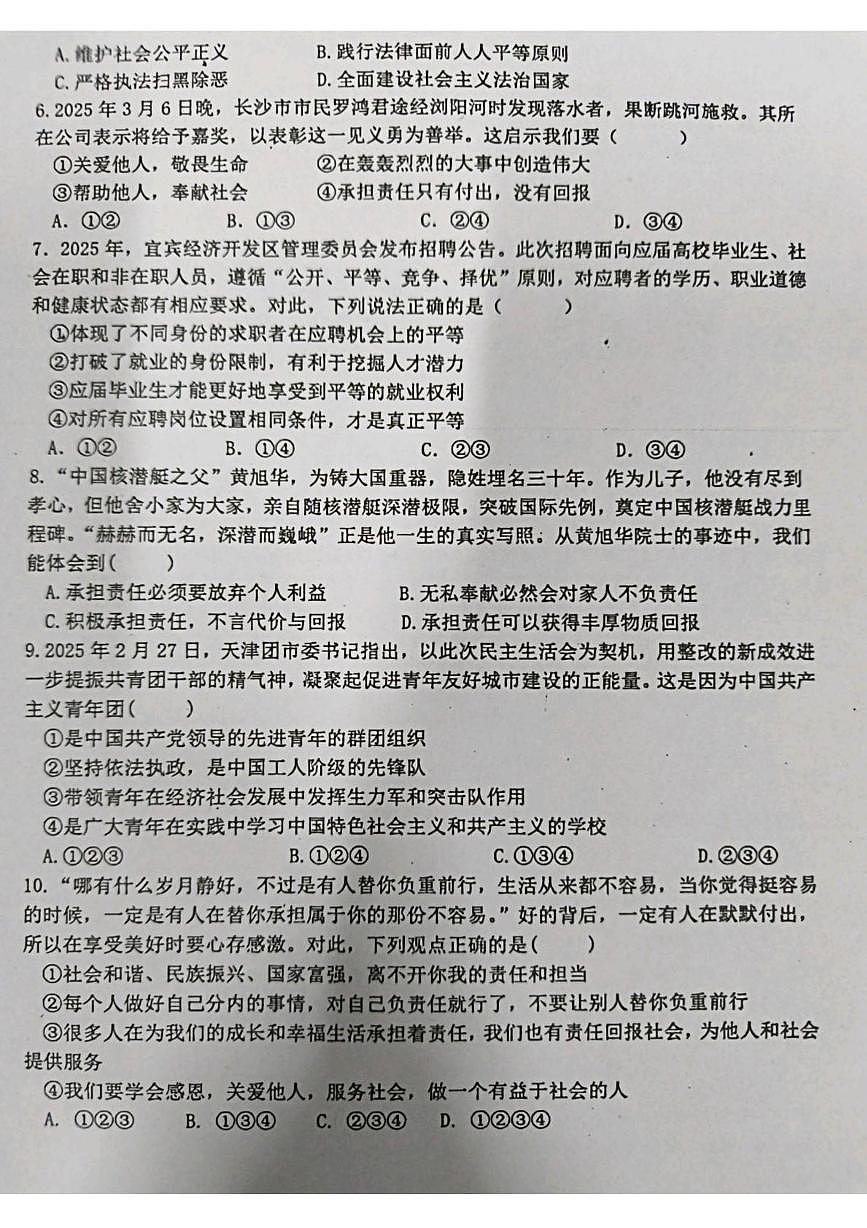 A. 维护社会公平正义　　B. 践行法律面前人人平等原则
C. 严格执法扫黑除恶　　D. 全面建设社会主义法治国家

6. 2025 年 3 月 6 日晚，长沙市市民罗鸿君途经浏阳河时发现落水者，果断跳河施救。其所在公司表示将给予嘉奖，以表彰这一见义勇为善举。这启示我们要（　　）
①关爱他人，敬畏生命　　②在轰轰烈烈的大事中创造伟大
③帮助他人，奉献社会　　④承担责任只有付出，没有回报
A. ①②　　B. ①③　　C. ②④　　D. ③④

7. 2025 年，宜宾经济开发区管理委员会发布招聘公告。此次招聘面向应届高校毕业生、社会在职和非在职人员，遵循“公开、平等、竞争、择优”原则，对应聘者的学历、职业道德和健康状态都有相应要求。对此，下列说法正确的是（　　）
①体现了不同身份的求职者在应聘机会上的平等
②打破了就业的身份限制，有利于挖掘人才潜力
③应届毕业生才能更好地享受到平等的就业权利
④对所有应聘岗位设置相同条件，才是真正平等
A. ①②　　B. ①④　　C. ②③　　D. ③④

8. “中国核潜艇之父”黄旭华，为铸大国重器，隐姓埋名三十年。作为儿子，他没有尽到孝心，但他舍小家为大家，亲自随核潜艇深潜极限，突破国际先例，奠定中国核潜艇战力里程碑。“赫赫而无名，深潜而巍峨”正是他一生的真实写照。从黄旭华院士的事迹中，我们能体会到（　　）
A. 承担责任必须要放弃个人利益　　B. 无私奉献必然会对家人不负责任
C. 积极承担责任，不言代价与回报　　D. 承担责任可以获得丰厚物质回报

9. 2025 年 2 月 27 日，天津团市委书记指出，以此次民主生活会为契机，用整改的新成效进一步提振共青团干部的精气神，凝聚起促进青年友好城市建设的正能量。这是因为中国共产主义青年团（　　）
①是中国共产党领导的先进青年的群团组织
②坚持依法执政，是中国工人阶级的先锋队
③带领青年在经济社会发展中发挥生力军和突击队作用
④是广大青年在实践中学习中国特色社会主义和共产主义的学校
A. ①②③　　B. ①②④　　C. ①③④　　D. ②③④

10. “哪有什么岁月静好，不过是有人替你负重前行，生活从来都不容易，当你觉得挺容易的时候，一定是有人在替你承担属于你的那份不容易。”好的背后，一定有人在默默付出，所以在享受美好时要心存感激。对此，下列观点正确的是（　　）
①社会和谐、民族振兴、国家富强，离不开你我的责任和担当
②每个人做好自己分内的事情，对自己负责任就行了，不要让别人替你负重前行
③很多人在为我们的成长和幸福生活承担着责任，我们也有责任回报社会，为他人和社会提供服务
④我们要学会感恩，关爱他人，服务社会，做一个有益于社会的人
A. ①②③　　B. ①③④　　C. ②③④　　D. ①②③④